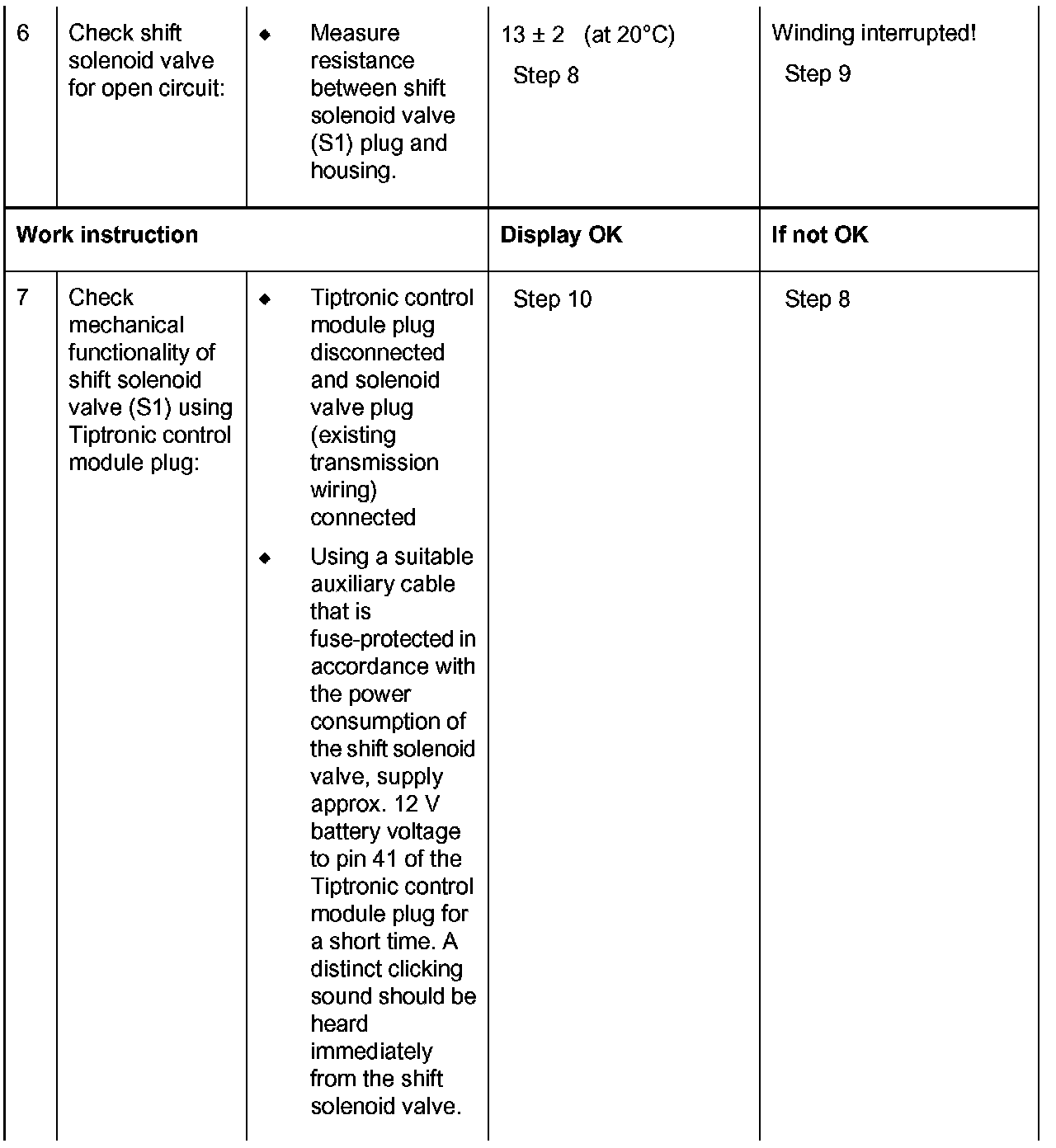 | 6 | Check shift solenoid valve for open circuit: | ◆ Measure resistance between shift solenoid valve (S1) plug and housing. | 13 ± 2 (at 20°C) Step 8 | Winding interrupted! Step 9 |
|---|---|---|---|---|
| **Work instruction** | | | **Display OK** | **If not OK** |
| 7 | Check mechanical functionality of shift solenoid valve (S1) using Tiptronic control module plug: | ◆ Tiptronic control module plug disconnected and solenoid valve plug (existing transmission wiring) connected ◆ Using a suitable auxiliary cable that is fuse-protected in accordance with the power consumption of the shift solenoid valve, supply approx. 12 V battery voltage to pin 41 of the Tiptronic control module plug for a short time. A distinct clicking sound should be heard immediately from the shift solenoid valve. | Step 10 | Step 8 |